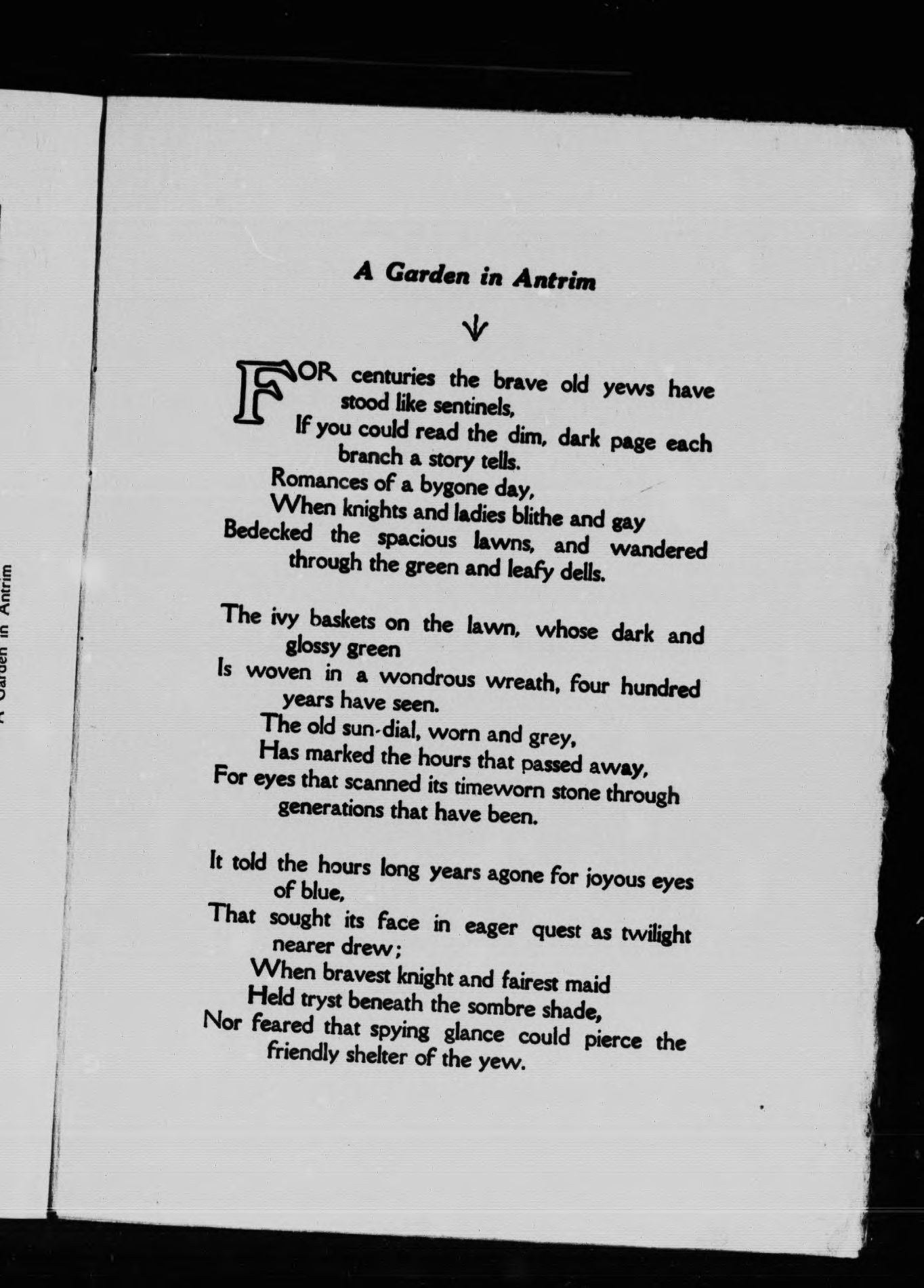 A Garden in Antrim

A Garden in Antrim

FOR centuries the brave old yews have stood like sentinels,
If you could read the dim, dark page each branch a story tells.
Romances of a bygone day,
When knights and ladies blithe and gay
Bedecked the spacious lawns, and wandered through the green and leafy dells.

The ivy baskets on the lawn, whose dark and glossy green
Is woven in a wondrous wreath, four hundred years have seen.
The old sun-dial, worn and grey,
Has marked the hours that passed away,
For eyes that scanned its timeworn stone through generations that have been.

It told the hours long years agone for joyous eyes of blue,
That sought its face in eager quest as twilight nearer drew;
When bravest knight and fairest maid
Held tryst beneath the sombre shade,
Nor feared that spying glance could pierce the friendly shelter of the yew.